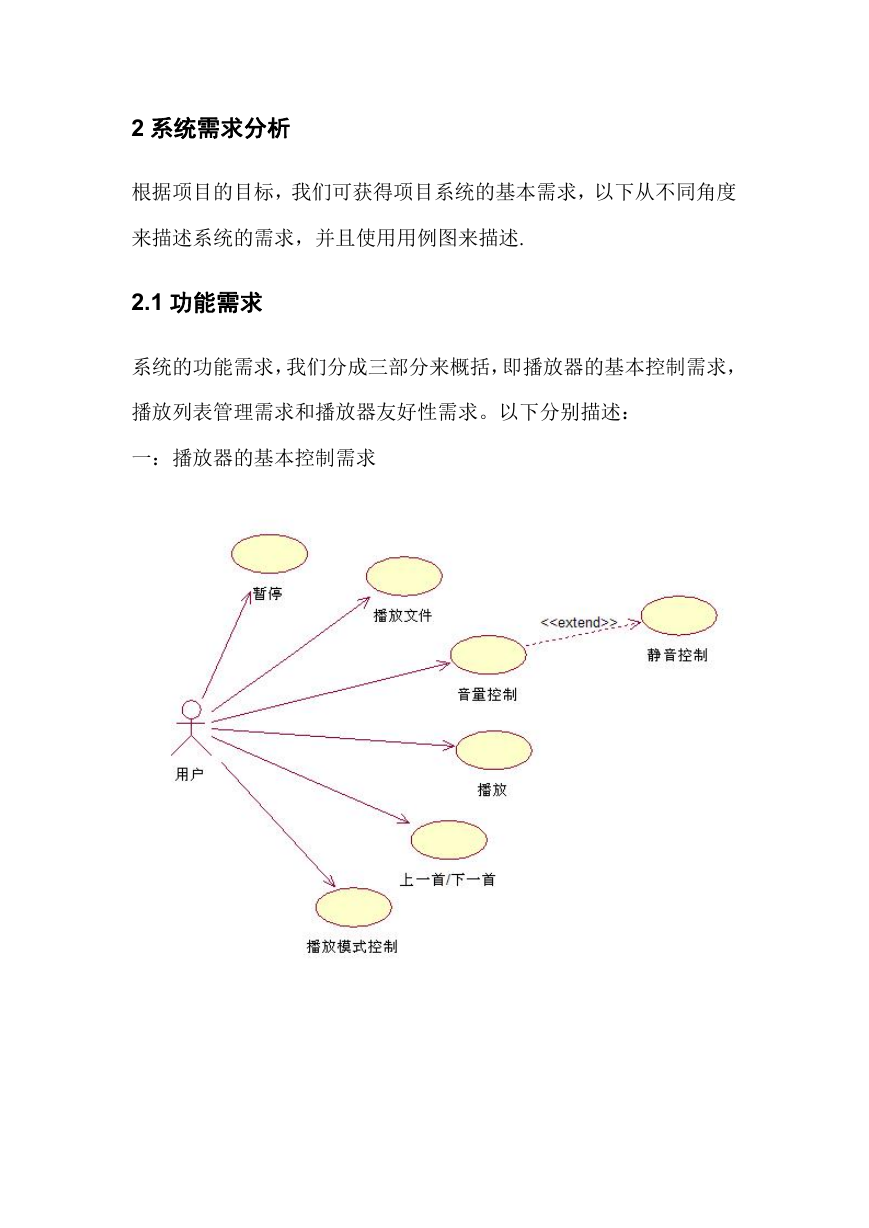 2 系统需求分析

根据项目的目标，我们可获得项目系统的基本需求，以下从不同角度来描述系统的需求，并且使用用例图来描述.

2.1 功能需求

系统的功能需求，我们分成三部分来概括，即播放器的基本控制需求，播放列表管理需求和播放器友好性需求。以下分别描述：

一：播放器的基本控制需求

暂停
播放文件
<<extend>>
静音控制
音量控制
用户
播放
上一首/下一首
播放模式控制